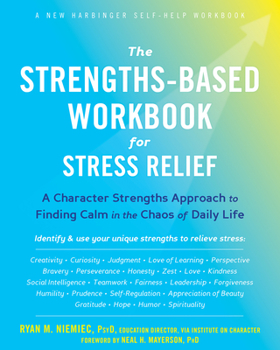 A NEW HARBINGER SELF-HELP WORKBOOK

The
STRENGTHS-BASED WORKBOOK
for
STRESS RELIEF

A Character Strengths Approach to Finding Calm in the Chaos of Daily Life

Identify & use your unique strengths to relieve stress:

Creativity • Curiosity • Judgment • Love of Learning • Perspective
Bravery • Perseverance • Honesty • Zest • Love • Kindness
Social Intelligence • Teamwork • Fairness • Leadership • Forgiveness
Humility • Prudence • Self-Regulation • Appreciation of Beauty
Gratitude • Hope • Humor • Spirituality

RYAN M. NIEMIEC, PsyD, EDUCATION DIRECTOR, VIA INSTITUTE ON CHARACTER
FOREWORD BY NEAL H. MAYERSON, PhD